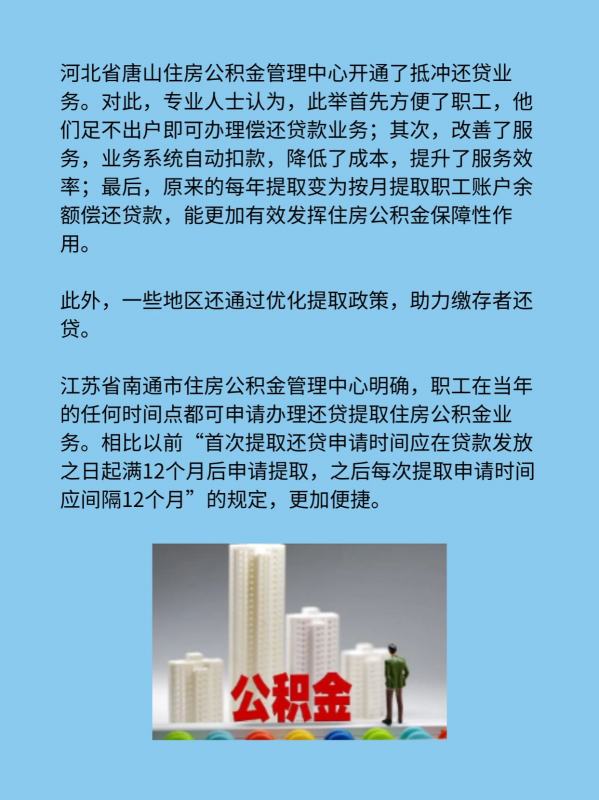 河北省唐山住房公积金管理中心开通了抵冲还贷业务。对此，专业人士认为，此举首先方便了职工，他们足不出户即可办理偿还贷款业务；其次，改善了服务，业务系统自动扣款，降低了成本，提升了服务效率；最后，原来的每年提取变为按月提取职工账户余额偿还贷款，能更加有效发挥住房公积金保障性作用。

此外，一些地区还通过优化提取政策，助力缴存者还贷。

江苏省南通市住房公积金管理中心明确，职工在当年的任何时间点都可申请办理还贷提取住房公积金业务。相比以前“首次提取还贷申请时间应在贷款发放之日起满12个月后申请提取，之后每次提取申请时间应间隔12个月”的规定，更加便捷。

公积金